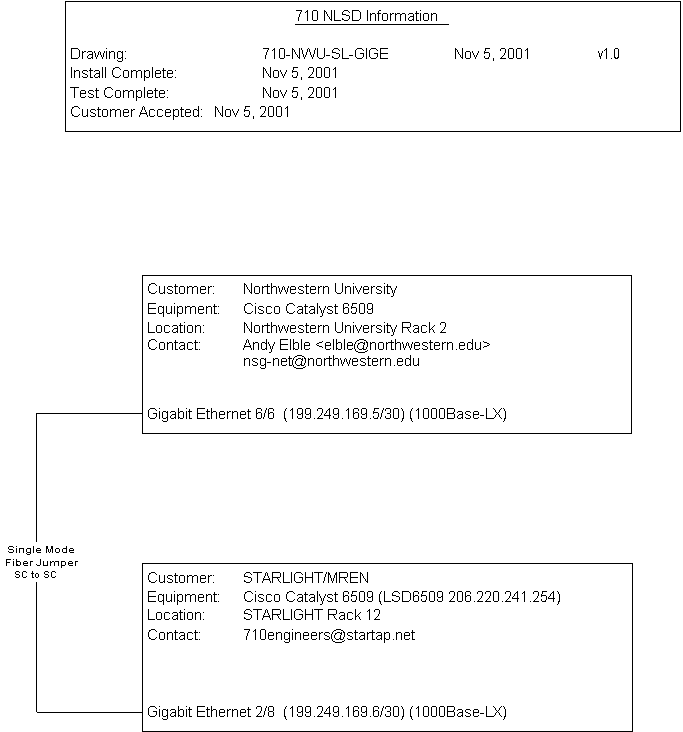 710 NLSD Information

Drawing: 710-NWU-SL-GIGE Nov 5, 2001 v1.0
Install Complete: Nov 5, 2001
Test Complete: Nov 5, 2001
Customer Accepted: Nov 5, 2001

Customer: Northwestern University
Equipment: Cisco Catalyst 6509
Location: Northwestern University Rack 2
Contact: Andy Elble <elble@northwestern.edu>
nsg-net@northwestern.edu

Gigabit Ethernet 6/6 (199.249.169.5/30) (1000Base-LX)

Single Mode
Fiber Jumper
SC to SC

Customer: STARLIGHT/MREN
Equipment: Cisco Catalyst 6509 (LSD6509 206.220.241.254)
Location: STARLIGHT Rack 12
Contact: 710engineers@startap.net

Gigabit Ethernet 2/8 (199.249.169.6/30) (1000Base-LX)